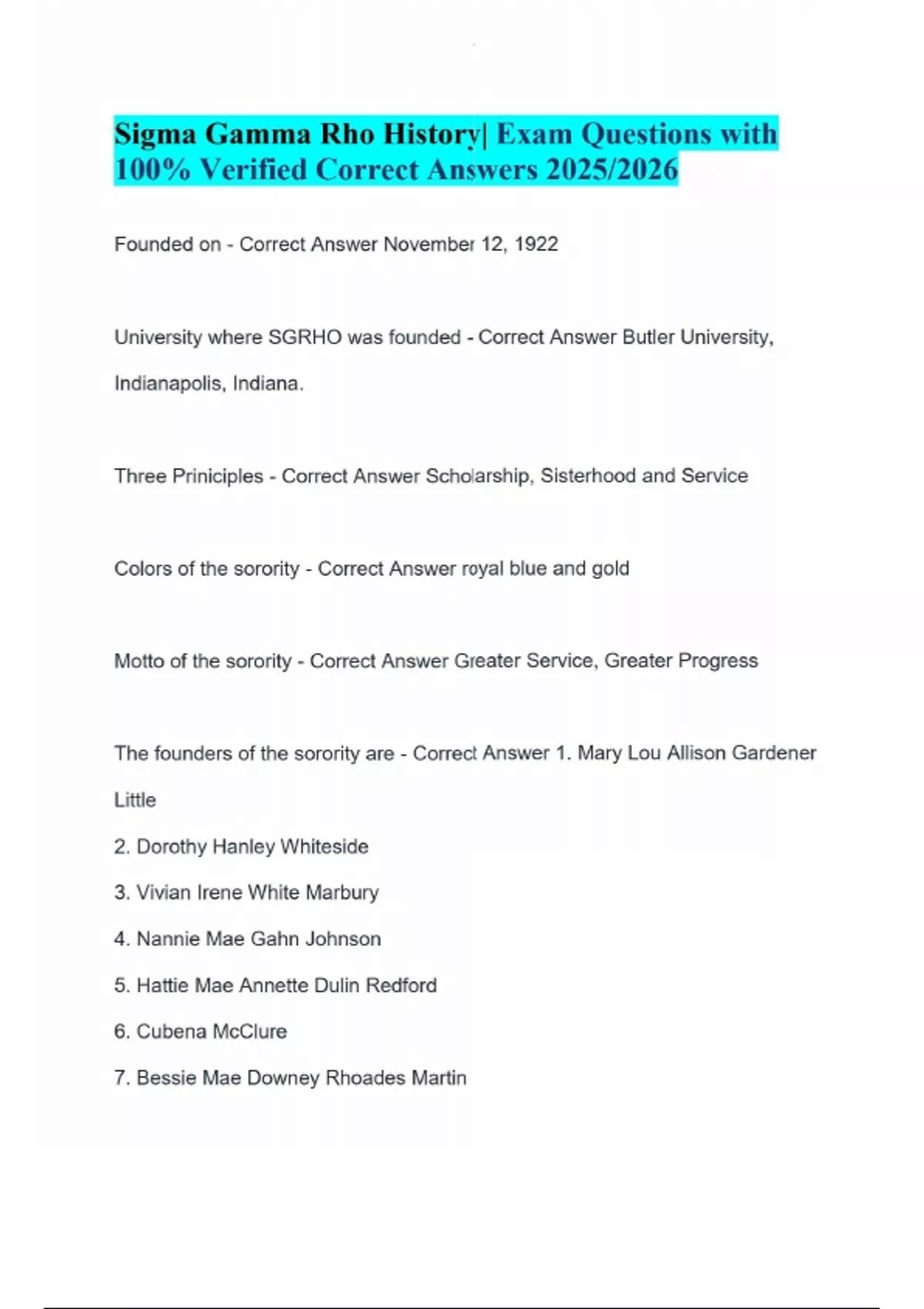 Sigma Gamma Rho History| Exam Questions with 100% Verified Correct Answers 2025/2026

Founded on - Correct Answer November 12, 1922

University where SGRHO was founded - Correct Answer Butler University, Indianapolis, Indiana.

Three Priniciples - Correct Answer Scholarship, Sisterhood and Service

Colors of the sorority - Correct Answer royal blue and gold

Motto of the sorority - Correct Answer Greater Service, Greater Progress

The founders of the sorority are - Correct Answer 1. Mary Lou Allison Gardener Little

2. Dorothy Hanley Whiteside

3. Vivian Irene White Marbury

4. Nannie Mae Gahn Johnson

5. Hattie Mae Annette Dulin Redford

6. Cubena McClure

7. Bessie Mae Downey Rhoades Martin